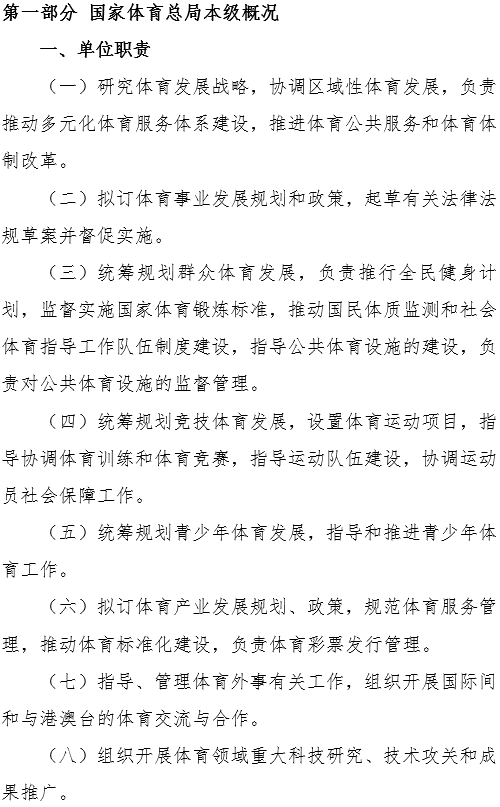 第一部分 国家体育总局本级概况

一、单位职责

（一）研究体育发展战略，协调区域性体育发展，负责推动多元化体育服务体系建设，推进体育公共服务和体育体制改革。

（二）拟订体育事业发展规划和政策，起草有关法律法规草案并督促实施。

（三）统筹规划群众体育发展，负责推行全民健身计划，监督实施国家体育锻炼标准，推动国民体质监测和社会体育指导工作队伍制度建设，指导公共体育设施的建设，负责对公共体育设施的监督管理。

（四）统筹规划竞技体育发展，设置体育运动项目，指导协调体育训练和体育竞赛，指导运动队伍建设，协调运动员社会保障工作。

（五）统筹规划青少年体育发展，指导和推进青少年体育工作。

（六）拟订体育产业发展规划、政策，规范体育服务管理，推动体育标准化建设，负责体育彩票发行管理。

（七）指导、管理体育外事有关工作，组织开展国际间和与港澳台的体育交流与合作。

（八）组织开展体育领域重大科技研究、技术攻关和成果推广。